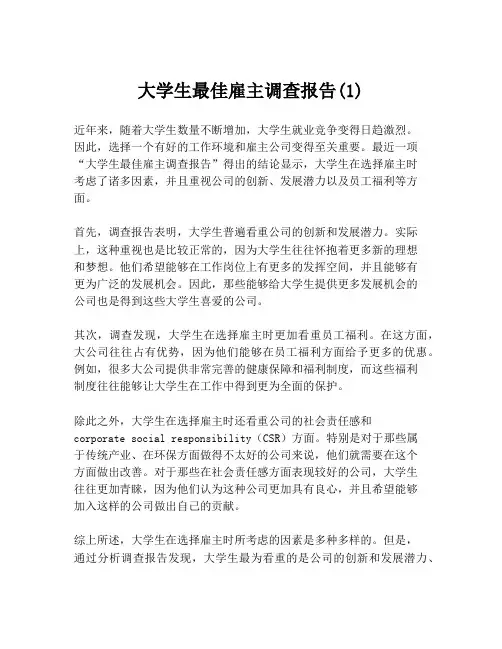 大学生最佳雇主调查报告(1)

近年来，随着大学生数量不断增加，大学生就业竞争变得日趋激烈。因此，选择一个有好的工作环境和雇主公司变得至关重要。最近一项“大学生最佳雇主调查报告”得出的结论显示，大学生在选择雇主时考虑了诸多因素，并且重视公司的创新、发展潜力以及员工福利等方面。

首先，调查报告表明，大学生普遍看重公司的创新和发展潜力。实际上，这种重视也是比较正常的，因为大学生往往怀抱着更多新的理想和梦想。他们希望能够在工作岗位上有更多的发挥空间，并且能够有更为广泛的发展机会。因此，那些能够给大学生提供更多发展机会的公司也是得到这些大学生喜爱的公司。

其次，调查发现，大学生在选择雇主时更加看重员工福利。在这方面，大公司往往占有优势，因为他们能够在员工福利方面给予更多的优惠。例如，很多大公司提供非常完善的健康保障和福利制度，而这些福利制度往往能够让大学生在工作中得到更为全面的保护。

除此之外，大学生在选择雇主时还看重公司的社会责任感和corporate social responsibility（CSR）方面。特别是对于那些属于传统产业、在环保方面做得不太好的公司来说，他们就需要在这个方面做出改善。对于那些在社会责任感方面表现较好的公司，大学生往往更加青睐，因为他们认为这种公司更加具有良心，并且希望能够加入这样的公司做出自己的贡献。

综上所述，大学生在选择雇主时所考虑的因素是多种多样的。但是，通过分析调查报告发现，大学生最为看重的是公司的创新和发展潜力、